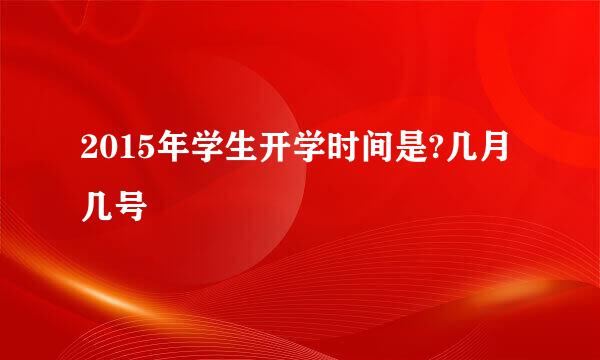 2015年学生开学时间是?几月几号